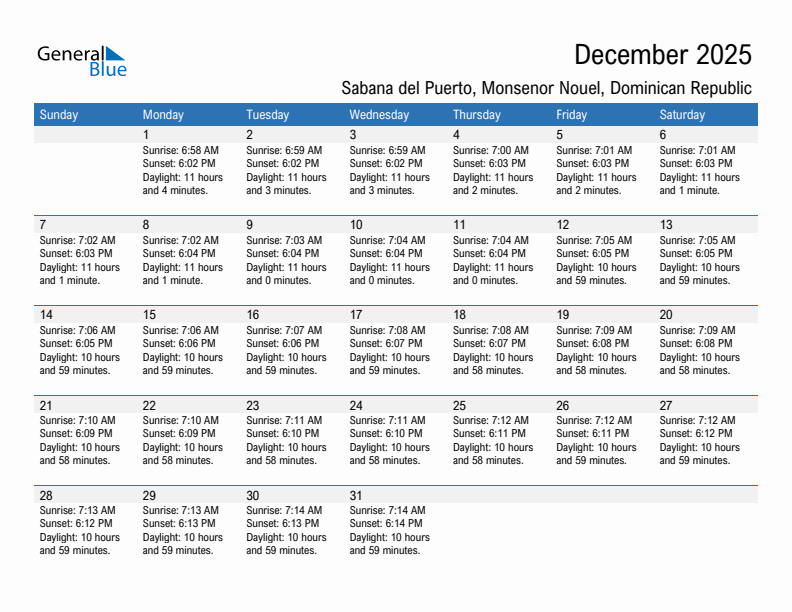 General Blue

December 2025

Sabana del Puerto, Monsenor Nouel, Dominican Republic

| Sunday | Monday | Tuesday | Wednesday | Thursday | Friday | Saturday |
|---|---|---|---|---|---|---|
| | 1 Sunrise: 6:58 AM Sunset: 6:02 PM Daylight: 11 hours and 4 minutes. | 2 Sunrise: 6:59 AM Sunset: 6:02 PM Daylight: 11 hours and 3 minutes. | 3 Sunrise: 6:59 AM Sunset: 6:02 PM Daylight: 11 hours and 3 minutes. | 4 Sunrise: 7:00 AM Sunset: 6:03 PM Daylight: 11 hours and 2 minutes. | 5 Sunrise: 7:01 AM Sunset: 6:03 PM Daylight: 11 hours and 2 minutes. | 6 Sunrise: 7:01 AM Sunset: 6:03 PM Daylight: 11 hours and 1 minute. |
| 7 Sunrise: 7:02 AM Sunset: 6:03 PM Daylight: 11 hours and 1 minute. | 8 Sunrise: 7:02 AM Sunset: 6:04 PM Daylight: 11 hours and 1 minute. | 9 Sunrise: 7:03 AM Sunset: 6:04 PM Daylight: 11 hours and 0 minutes. | 10 Sunrise: 7:04 AM Sunset: 6:04 PM Daylight: 11 hours and 0 minutes. | 11 Sunrise: 7:04 AM Sunset: 6:04 PM Daylight: 11 hours and 0 minutes. | 12 Sunrise: 7:05 AM Sunset: 6:05 PM Daylight: 10 hours and 59 minutes. | 13 Sunrise: 7:05 AM Sunset: 6:05 PM Daylight: 10 hours and 59 minutes. |
| 14 Sunrise: 7:06 AM Sunset: 6:05 PM Daylight: 10 hours and 59 minutes. | 15 Sunrise: 7:06 AM Sunset: 6:06 PM Daylight: 10 hours and 59 minutes. | 16 Sunrise: 7:07 AM Sunset: 6:06 PM Daylight: 10 hours and 59 minutes. | 17 Sunrise: 7:08 AM Sunset: 6:07 PM Daylight: 10 hours and 59 minutes. | 18 Sunrise: 7:08 AM Sunset: 6:07 PM Daylight: 10 hours and 58 minutes. | 19 Sunrise: 7:09 AM Sunset: 6:08 PM Daylight: 10 hours and 58 minutes. | 20 Sunrise: 7:09 AM Sunset: 6:08 PM Daylight: 10 hours and 58 minutes. |
| 21 Sunrise: 7:10 AM Sunset: 6:09 PM Daylight: 10 hours and 58 minutes. | 22 Sunrise: 7:10 AM Sunset: 6:09 PM Daylight: 10 hours and 58 minutes. | 23 Sunrise: 7:11 AM Sunset: 6:10 PM Daylight: 10 hours and 58 minutes. | 24 Sunrise: 7:11 AM Sunset: 6:10 PM Daylight: 10 hours and 58 minutes. | 25 Sunrise: 7:12 AM Sunset: 6:11 PM Daylight: 10 hours and 58 minutes. | 26 Sunrise: 7:12 AM Sunset: 6:11 PM Daylight: 10 hours and 59 minutes. | 27 Sunrise: 7:12 AM Sunset: 6:12 PM Daylight: 10 hours and 59 minutes. |
| 28 Sunrise: 7:13 AM Sunset: 6:12 PM Daylight: 10 hours and 59 minutes. | 29 Sunrise: 7:13 AM Sunset: 6:13 PM Daylight: 10 hours and 59 minutes. | 30 Sunrise: 7:14 AM Sunset: 6:13 PM Daylight: 10 hours and 59 minutes. | 31 Sunrise: 7:14 AM Sunset: 6:14 PM Daylight: 10 hours and 59 minutes. | | | |